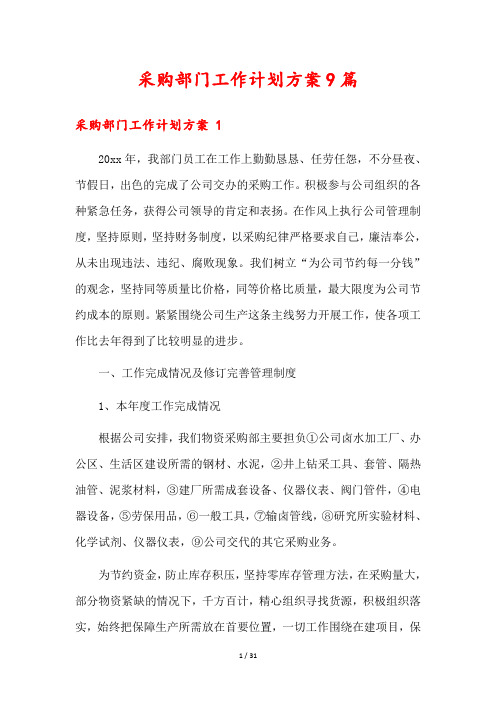 采购部门工作计划方案9篇

采购部门工作计划方案 1

20xx年，我部门员工在工作上勤勤恳恳、任劳任怨，不分昼夜、节假日，出色的完成了公司交办的采购工作。积极参与公司组织的各种紧急任务，获得公司领导的肯定和表扬。在作风上执行公司管理制度，坚持原则，坚持财务制度，以采购纪律严格要求自己，廉洁奉公，从未出现违法、违纪、腐败现象。我们树立“为公司节约每一分钱”的观念，坚持同等质量比价格，同等价格比质量，最大限度为公司节约成本的原则。紧紧围绕公司生产这条主线努力开展工作，使各项工作比去年得到了比较明显的进步。

一、工作完成情况及修订完善管理制度

1、本年度工作完成情况

根据公司安排，我们物资采购部主要担负①公司卤水加工厂、办公区、生活区建设所需的钢材、水泥，②井上钻采工具、套管、隔热油管、泥浆材料，③建厂所需成套设备、仪器仪表、阀门管件，④电器设备，⑤劳保用品，⑥一般工具，⑦输卤管线，⑧研究所实验材料、化学试剂、仪器仪表，⑨公司交代的其它采购业务。

为节约资金，防止库存积压，坚持零库存管理方法，在采购量大，部分物资紧缺的情况下，千方百计，精心组织寻找货源，积极组织落实，始终把保障生产所需放在首要位置，一切工作围绕在建项目，保

1 / 31